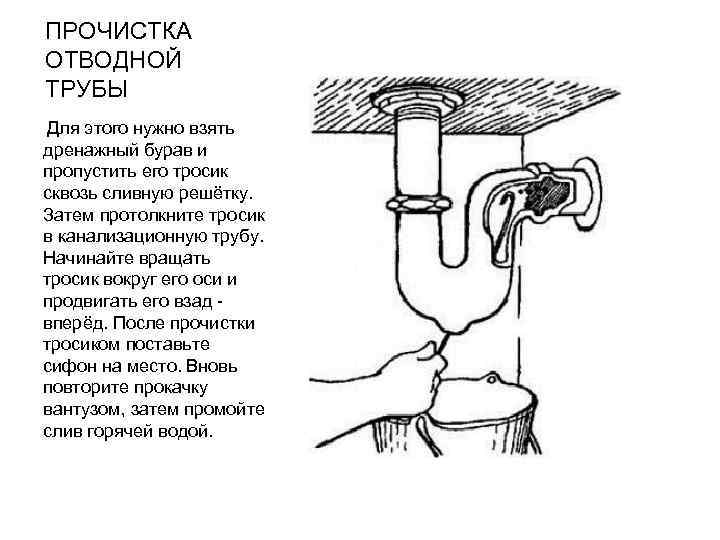 ПРОЧИСТКА ОТВОДНОЙ ТРУБЫ

Для этого нужно взять дренажный бурав и пропустить его тросик сквозь сливную решётку. Затем протолкните тросик в канализационную трубу. Начинайте вращать тросик вокруг его оси и продвигать его взад - вперёд. После прочистки тросиком поставьте сифон на место. Вновь повторите прокачку вантузом, затем промойте слив горячей водой.